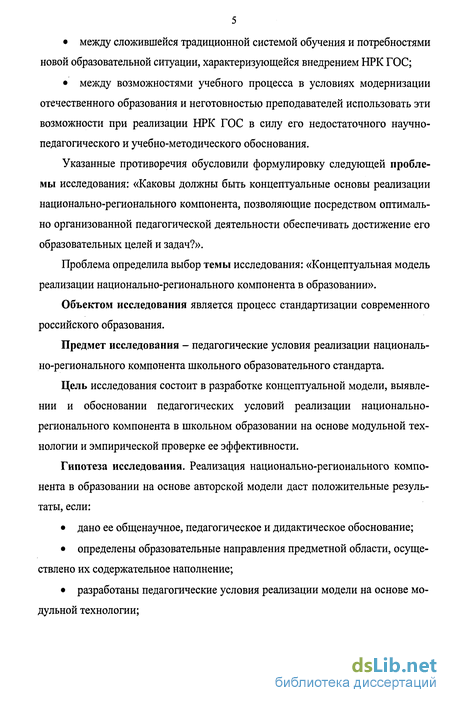 5

• между сложившейся традиционной системой обучения и потребностями новой образовательной ситуации, характеризующейся внедрением НРК ГОС;

• между возможностями учебного процесса в условиях модернизации отечественного образования и неготовностью преподавателей использовать эти возможности при реализации НРК ГОС в силу его недостаточного научно-педагогического и учебно-методического обоснования.

Указанные противоречия обусловили формулировку следующей проблемы исследования: «Каковы должны быть концептуальные основы реализации национально-регионального компонента, позволяющие посредством оптимально организованной педагогической деятельности обеспечивать достижение его образовательных целей и задач?».

Проблема определила выбор темы исследования: «Концептуальная модель реализации национально-регионального компонента в образовании».

Объектом исследования является процесс стандартизации современного российского образования.

Предмет исследования – педагогические условия реализации национально-регионального компонента школьного образовательного стандарта.

Цель исследования состоит в разработке концептуальной модели, выявлении и обосновании педагогических условий реализации национально-регионального компонента в школьном образовании на основе модульной технологии и эмпирической проверке ее эффективности.

Гипотеза исследования. Реализация национально-регионального компонента в образовании на основе авторской модели даст положительные результаты, если:

• дано ее общенаучное, педагогическое и дидактическое обоснование;

• определены образовательные направления предметной области, осуществлено их содержательное наполнение;

• разработаны педагогические условия реализации модели на основе модульной технологии;

dsLib.net
библиотека диссертаций